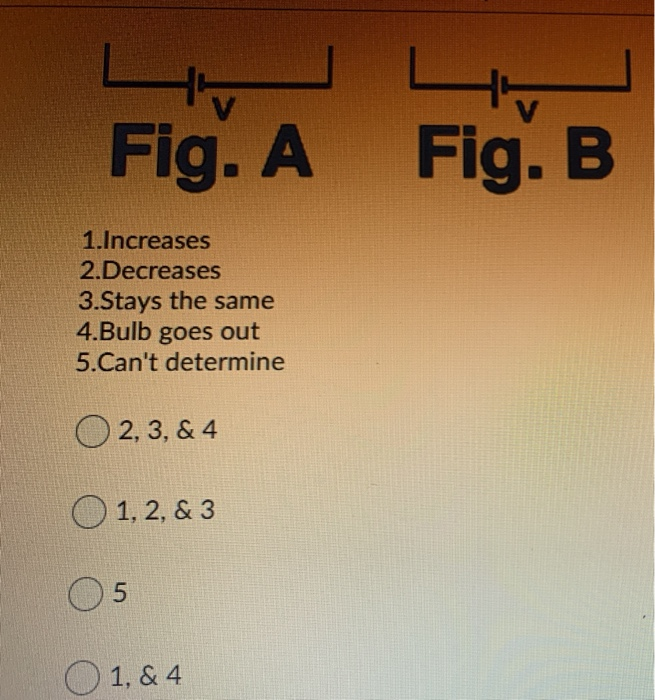 V
Fig. A

V
Fig. B

1.Increases
2.Decreases
3.Stays the same
4.Bulb goes out
5.Can't determine

2, 3, & 4

1, 2, & 3

5

1, & 4